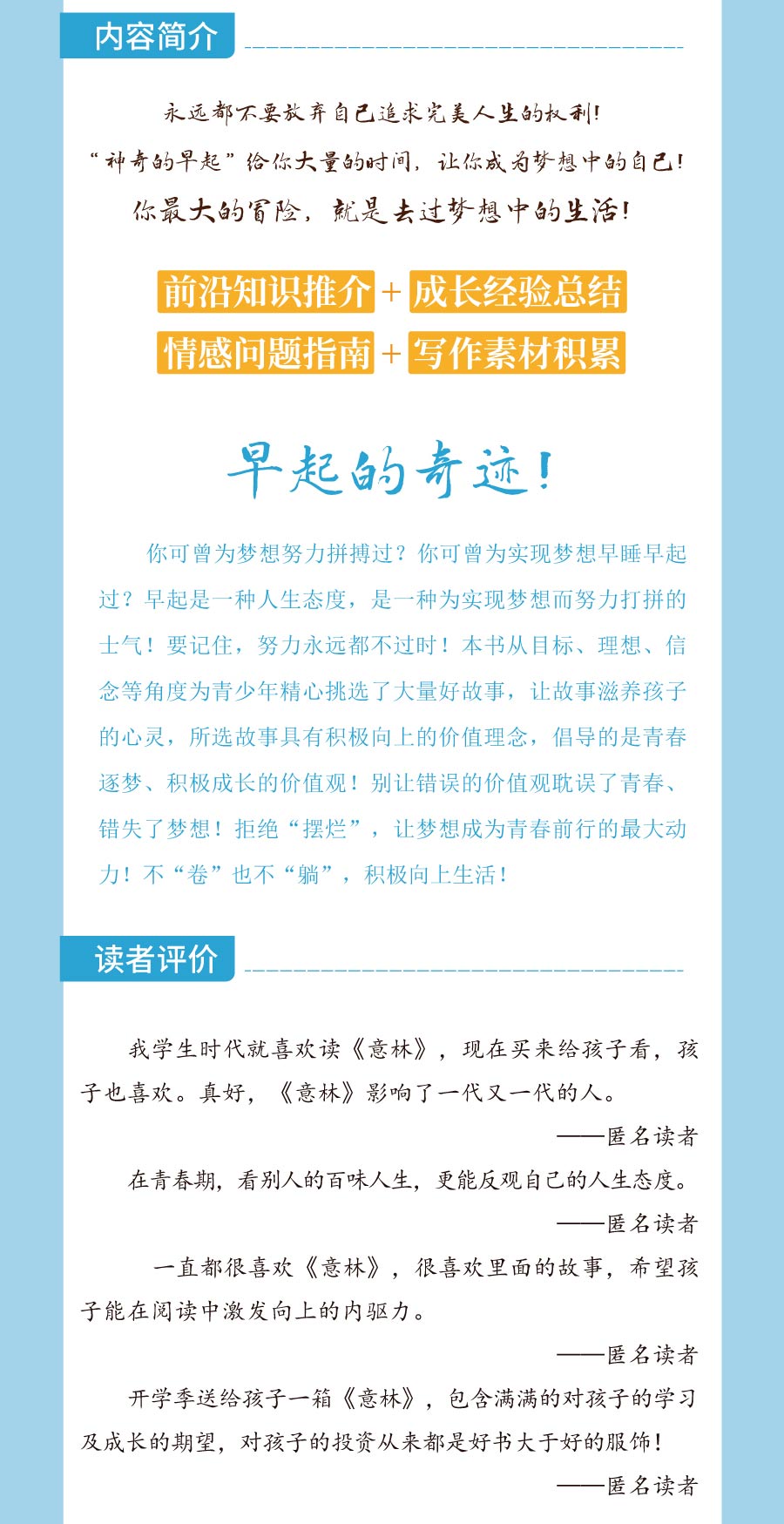 内容简介

永远都不要放弃自己追求完美人生的权利!

“神奇的早起”给你大量的时间，让你成为梦想中的自己!

你最大的冒险，就是去过梦想中的生活!

前沿知识推介+成长经验总结

情感问题指南+写作素材积累

早起的奇迹!

你可曾为梦想努力拼搏过？你可曾为实现梦想早睡早起过？早起是一种人生态度，是一种为实现梦想而努力打拼的士气！要记住，努力永远都不过时！本书从目标、理想、信念等角度为青少年精心挑选了大量好故事，让故事滋养孩子的心灵，所选故事具有积极向上的价值理念，倡导的是青春逐梦、积极成长的价值观！别让错误的价值观耽误了青春、错失了梦想！拒绝“摆烂”，让梦想成为青春前行的最大动力！不“卷”也不“躺”，积极向上生活！

读者评价

我学生时代就喜欢读《意林》，现在买来给孩子看，孩子也喜欢。真好，《意林》影响了一代又一代的人。

——匿名读者

在青春期，看别人的百味人生，更能反观自己的人生态度。

——匿名读者

一直都很喜欢《意林》，很喜欢里面的故事，希望孩子能在阅读中激发向上的内驱力。

——匿名读者

开学季送给孩子一箱《意林》，包含满满的对孩子的学习及成长的期望，对孩子的投资从来都是好书大于好的服饰!

——匿名读者